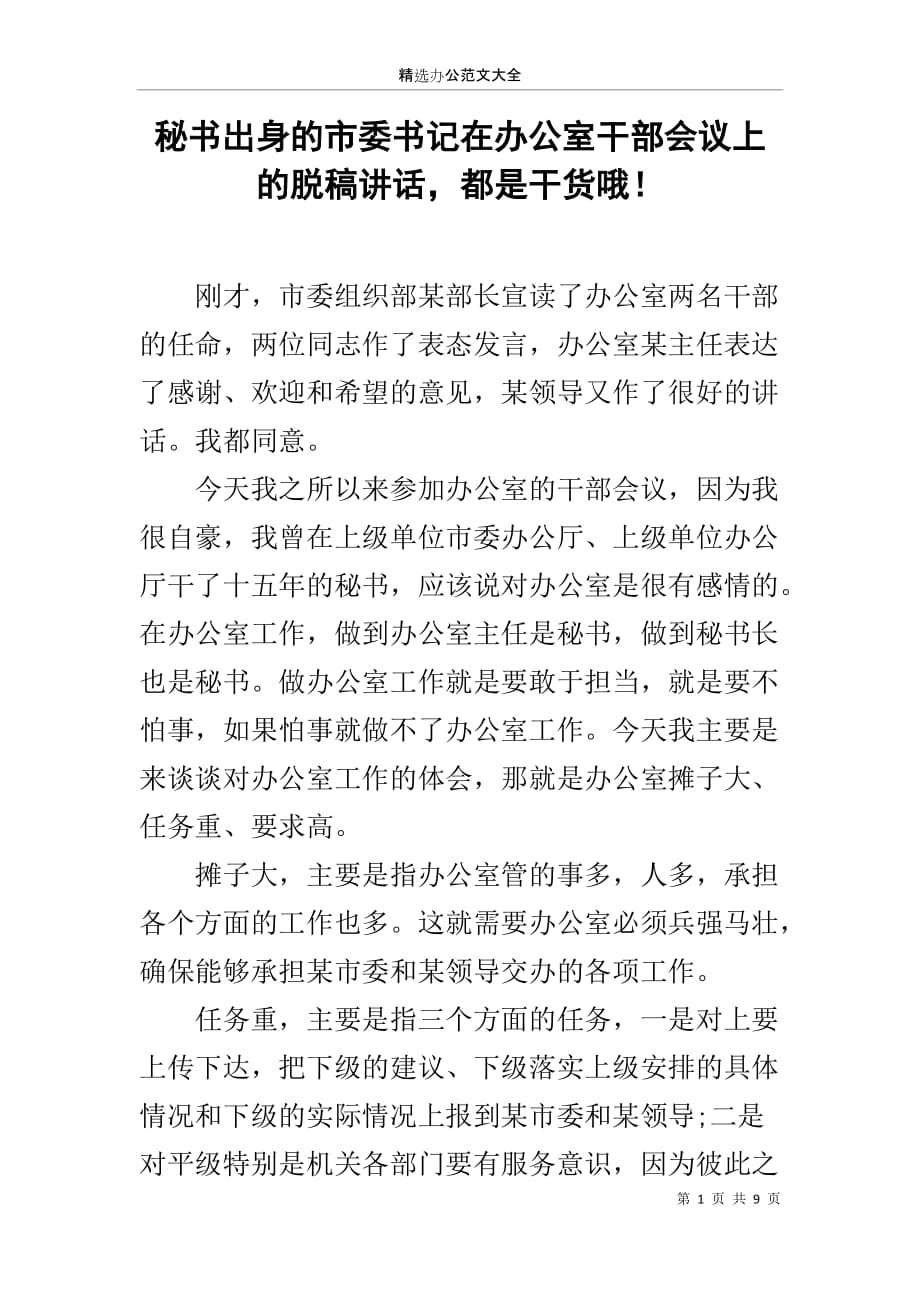 精选办公范文大全

秘书出身的市委书记在办公室干部会议上的脱稿讲话，都是干货哦！

刚才，市委组织部某部长宣读了办公室两名干部的任命，两位同志作了表态发言，办公室某主任表达了感谢、欢迎和希望的意见，某领导又作了很好的讲话。我都同意。

今天我之所以来参加办公室的干部会议，因为我很自豪，我曾在上级单位市委办公厅、上级单位办公厅干了十五年的秘书，应该说对办公室是很有感情的。在办公室工作，做到办公室主任是秘书，做到秘书长也是秘书。做办公室工作就是要敢于担当，就是要不怕事，如果怕事就做不了办公室工作。今天我主要是来谈谈对办公室工作的体会，那就是办公室摊子大、任务重、要求高。

摊子大，主要是指办公室管的事多，人多，承担各个方面的工作也多。这就需要办公室必须兵强马壮，确保能够承担某市委和某领导交办的各项工作。

任务重，主要是指三个方面的任务，一是对上要上传下达，把下级的建议、下级落实上级安排的具体情况和下级的实际情况上报到某市委和某领导;二是对平级特别是机关各部门要有服务意识，因为彼此之

第 1 页 共 9 页